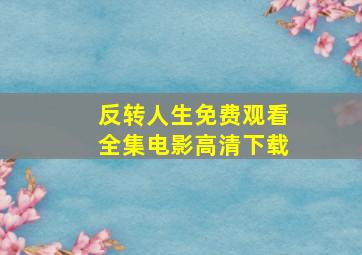 反转人生免费观看
全集电影高清下载